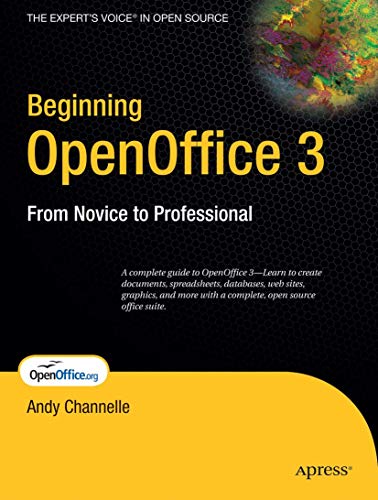 THE EXPERT'S VOICE® IN OPEN SOURCE

Beginning
OpenOffice 3

From Novice to Professional

A complete guide to OpenOffice 3—Learn to create documents, spreadsheets, databases, web sites, graphics, and more with a complete, open source office suite.

OpenOffice.org

Andy Channelle

Apress®